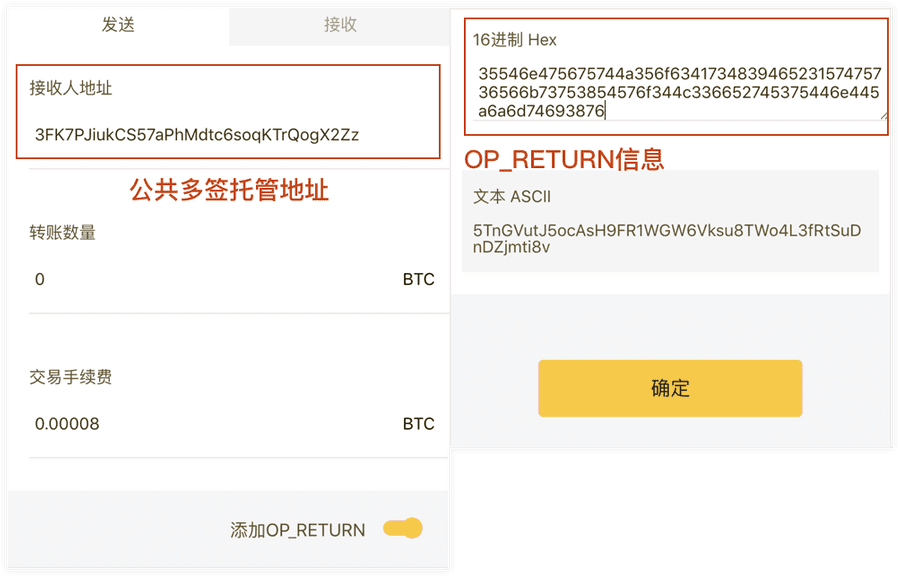 发送

接收

接收人地址

3FK7PJiukCS57aPhMdtc6soqKTrQogX2Zz

公共多签托管地址

转账数量

0

BTC

交易手续费

0.00008

BTC

添加OP_RETURN

16进制 Hex

35546e475675744a356f634173483946523157475736566b73753854576f344c336652745375446e445a6a6d74693876

OP_RETURN信息

文本 ASCII

5TnGVutJ5ocAsH9FR1WGW6Vksu8TWo4L3fRtSuDnDZjmti8v

确定